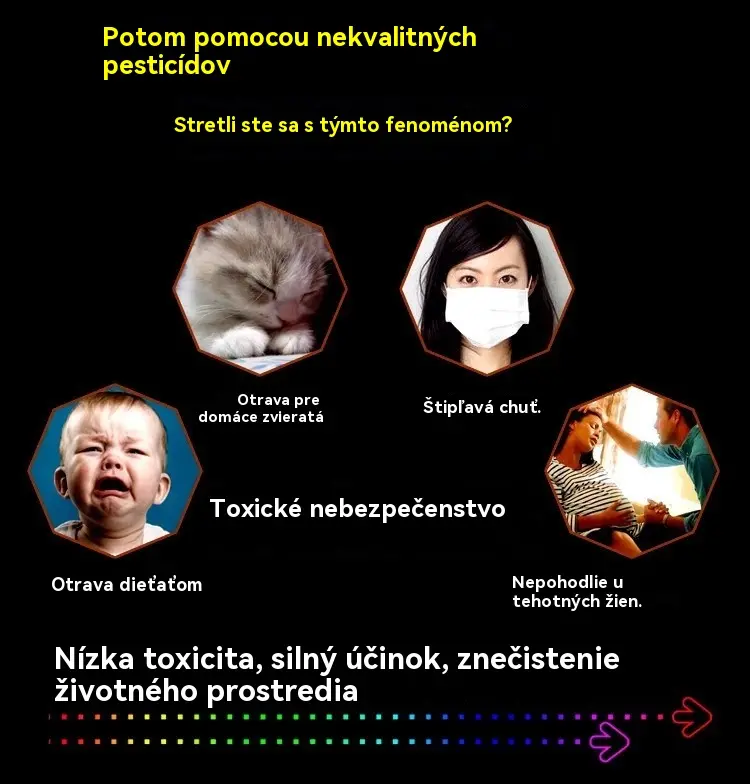 Potom pomocou nekvalitných pesticídov

Stretli ste sa s týmto fenoménom?

Otrava pre domáce zvieratá

Štipľavá chuť.

Toxické nebezpečenstvo

Otrava dieťaťom

Nepohodlie u tehotných žien.

Nízka toxicita, silný účinok, znečistenie životného prostredia